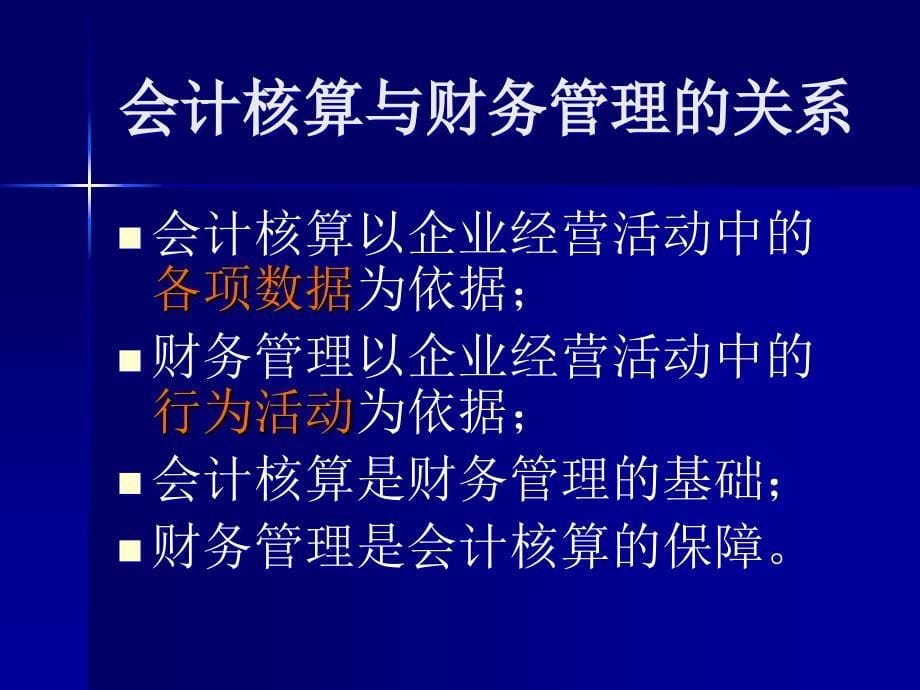 会计核算与财务管理的关系

■ 会计核算以企业经营活动中的各项数据为依据；
■ 财务管理以企业经营活动中的行为活动为依据；
■ 会计核算是财务管理的基础；
■ 财务管理是会计核算的保障。